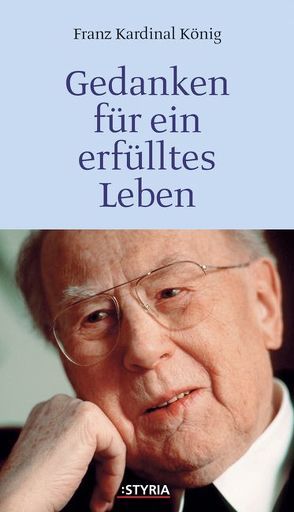 Franz Kardinal König

Gedanken für ein erfülltes Leben

:STYRIA